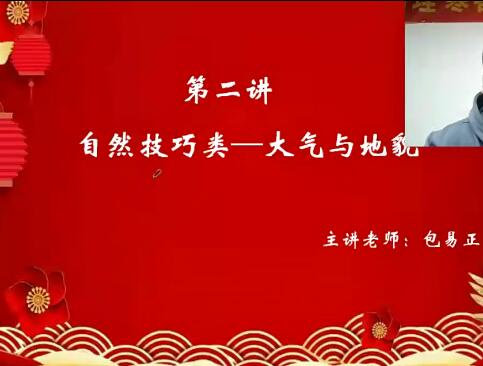 第二讲

自然技巧类—大气与地貌

主讲老师：包易正